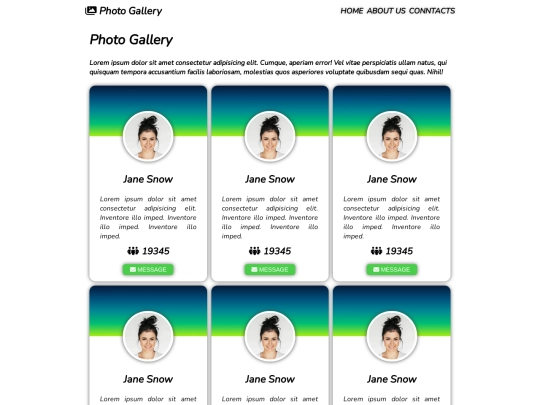 Photo Gallery

HOME ABOUT US CONNTACTS

Photo Gallery

Lorem ipsum dolor sit amet consectetur adipisicing elit. Cumque, aperiam error! Vel vitae perspiciatis ullam natus, qui quisquam tempora accusantium facilis laboriosam, molestias quos asperiores voluptate quibusdam sequi quas. Nihil!

Jane Snow

Lorem ipsum dolor sit amet consectetur adipisicing elit. Inventore illo imped. Inventore illo imped. Inventore illo imped.

19345

MESSAGE

Jane Snow

Lorem ipsum dolor sit amet consectetur adipisicing elit. Inventore illo imped. Inventore illo imped. Inventore illo imped.

19345

MESSAGE

Jane Snow

Lorem ipsum dolor sit amet consectetur adipisicing elit. Inventore illo imped. Inventore illo imped. Inventore illo imped.

19345

MESSAGE

Jane Snow

Lorem ipsum dolor sit amet

Jane Snow

Lorem ipsum dolor sit amet

Jane Snow

Lorem ipsum dolor sit amet